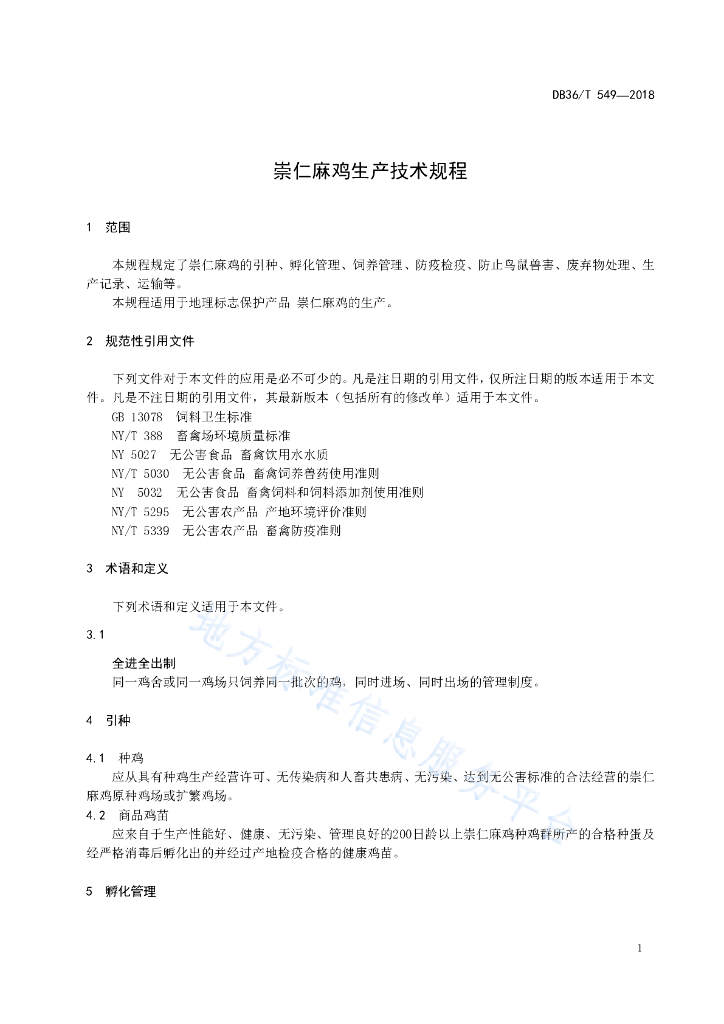 DB36/T 549—2018

崇仁麻鸡生产技术规程

1 范围

本规程规定了崇仁麻鸡的引种、孵化管理、饲养管理、防疫检疫、防止鸟鼠兽害、废弃物处理、生产记录、运输等。

本规程适用于地理标志保护产品 崇仁麻鸡的生产。

2 规范性引用文件

下列文件对于本文件的应用是必不可少的。凡是注日期的引用文件，仅所注日期的版本适用于本文件。凡是不注日期的引用文件，其最新版本（包括所有的修改单）适用于本文件。

GB 13078 饲料卫生标准

NY/T 388 畜禽场环境质量标准

NY 5027 无公害食品 畜禽饮用水水质

NY/T 5030 无公害食品 畜禽饲养兽药使用准则

NY 5032 无公害食品 畜禽饲料和饲料添加剂使用准则

NY/T 5295 无公害农产品 产地环境评价准则

NY/T 5339 无公害农产品 畜禽防疫准则

3 术语和定义

下列术语和定义适用于本文件。

3.1

全进全出制

同一鸡舍或同一鸡场只饲养同一批次的鸡，同时进场、同时出场的管理制度。

4 引种

4.1 种鸡

应从具有种鸡生产经营许可、无传染病和人畜共患病、无污染、达到无公害标准的合法经营的崇仁麻鸡原种鸡场或扩繁鸡场。

4.2 商品鸡苗

应来自于生产性能好、健康、无污染、管理良好的200日龄以上崇仁麻鸡种鸡群所产的合格种蛋及经严格消毒后孵化出的并经过产地检疫合格的健康鸡苗。

5 孵化管理

地方标准信息服务平台

1